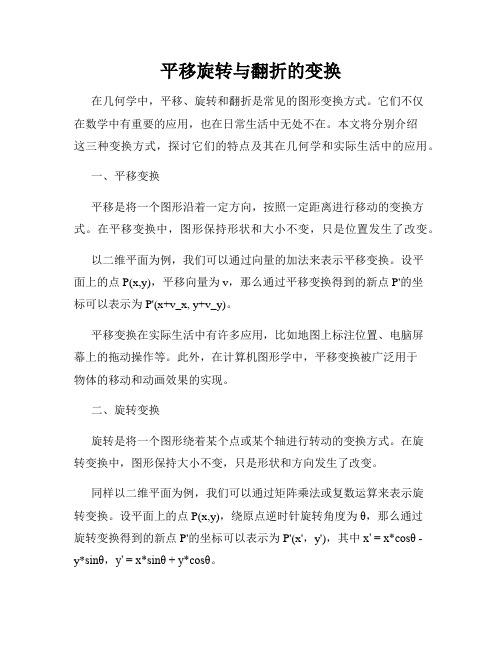 平移旋转与翻折的变换

在几何学中，平移、旋转和翻折是常见的图形变换方式。它们不仅在数学中有重要的应用，也在日常生活中无处不在。本文将分别介绍这三种变换方式，探讨它们的特点及其在几何学和实际生活中的应用。

一、平移变换

平移是将一个图形沿着一定方向，按照一定距离进行移动的变换方式。在平移变换中，图形保持形状和大小不变，只是位置发生了改变。

以二维平面为例，我们可以通过向量的加法来表示平移变换。设平面上的点 P(x,y)，平移向量为 v，那么通过平移变换得到的新点 P'的坐标可以表示为 P'(x+v_x, y+v_y)。

平移变换在实际生活中有许多应用，比如地图上标注位置、电脑屏幕上的拖动操作等。此外，在计算机图形学中，平移变换被广泛用于物体的移动和动画效果的实现。

二、旋转变换

旋转是将一个图形绕着某个点或某个轴进行转动的变换方式。在旋转变换中，图形保持大小不变，只是形状和方向发生了改变。

同样以二维平面为例，我们可以通过矩阵乘法或复数运算来表示旋转变换。设平面上的点 P(x,y)，绕原点逆时针旋转角度为 θ，那么通过旋转变换得到的新点 P'的坐标可以表示为 P'(x'，y')，其中 x' = x*cosθ - y*sinθ，y' = x*sinθ + y*cosθ。